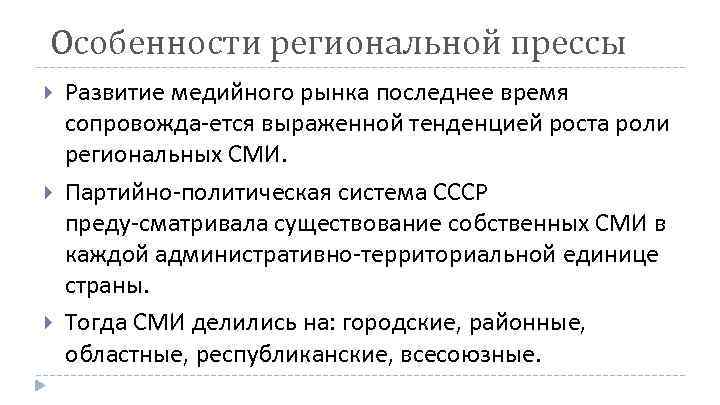 Особенности региональной прессы

Развитие медийного рынка последнее время сопровожда-ется выраженной тенденцией роста роли региональных СМИ.

Партийно-политическая система СССР преду-сматривала существование собственных СМИ в каждой административно-территориальной единице страны.

Тогда СМИ делились на: городские, районные, областные, республиканские, всесоюзные.